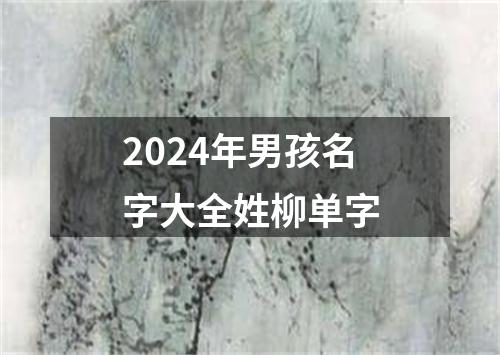 2024年男孩名字大全姓柳单字